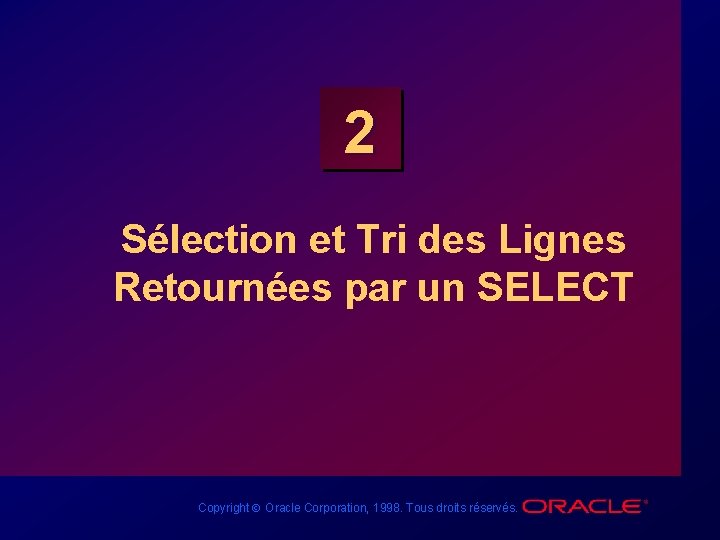 2

Sélection et Tri des Lignes Retournées par un SELECT

Copyright © Oracle Corporation, 1998. Tous droits réservés. ORACLE®